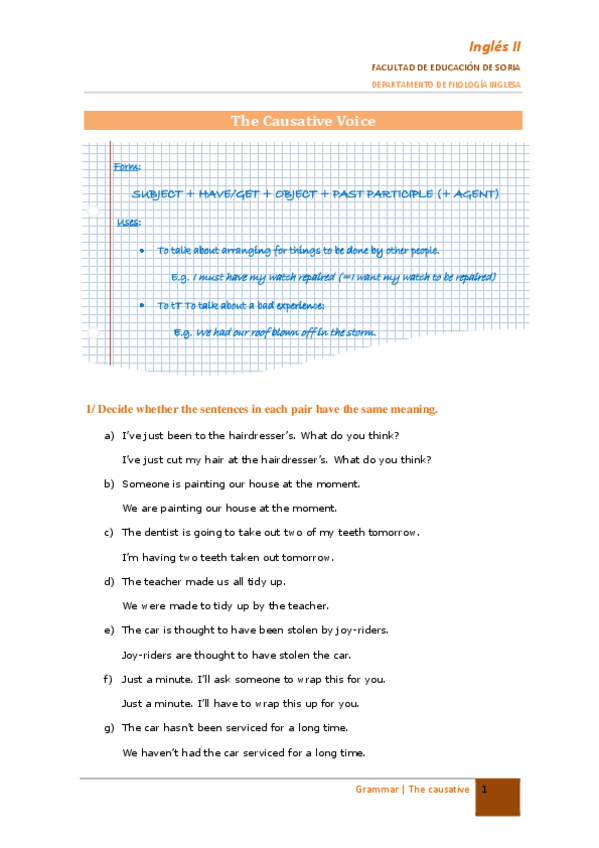 Inglés II
FACULTAD DE EDUCACIÓN DE SORIA
DEPARTAMENTO DE FILOLOGÍA INGLESA

The Causative Voice

Form:
SUBJECT + HAVE/GET + OBJECT + PAST PARTICIPLE (+ AGENT)
Uses:
• To talk about arranging for things to be done by other people.
E.g. I must have my watch repaired (=I want my watch to be repaired)
• To tT To talk about a bad experience:
E.g. We had our roof blown off in the storm.

1/ Decide whether the sentences in each pair have the same meaning.

a) I've just been to the hairdresser's. What do you think?
I've just cut my hair at the hairdresser's. What do you think?
b) Someone is painting our house at the moment.
We are painting our house at the moment.
c) The dentist is going to take out two of my teeth tomorrow.
I'm having two teeth taken out tomorrow.
d) The teacher made us all tidy up.
We were made to tidy up by the teacher.
e) The car is thought to have been stolen by joy-riders.
Joy-riders are thought to have stolen the car.
f) Just a minute. I'll ask someone to wrap this for you.
Just a minute. I'll have to wrap this up for you.
g) The car hasn't been serviced for a long time.
We haven't had the car serviced for a long time.

Grammar | The causative 1